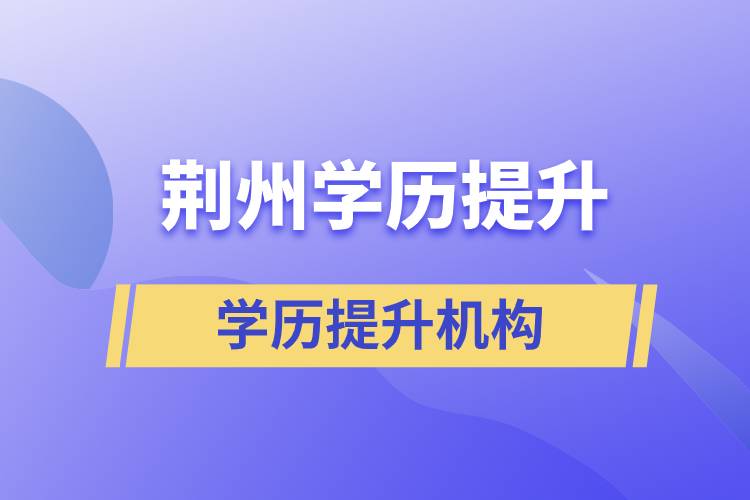 荆州学历提升

学历提升机构